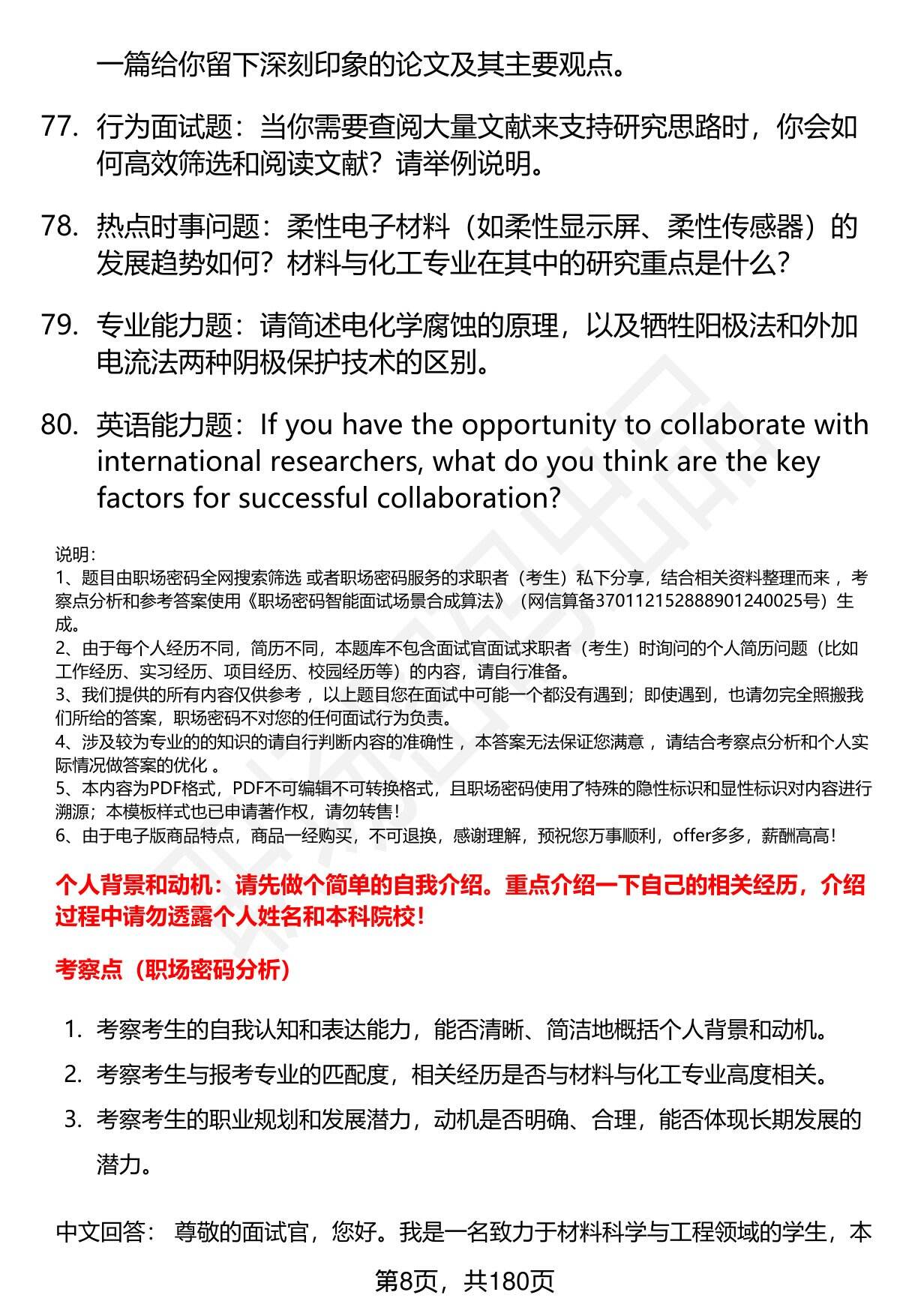 一篇给你留下深刻印象的论文及其主要观点。

77. 行为面试题：当你需要查阅大量文献来支持研究思路时，你会如何高效筛选和阅读文献？请举例说明。

78. 热点时事问题：柔性电子材料（如柔性显示屏、柔性传感器）的发展趋势如何？材料与化工专业在其中的研究重点是什么？

79. 专业能力题：请简述电化学腐蚀的原理，以及牺牲阳极法和外加电流法两种阴极保护技术的区别。

80. 英语能力题：If you have the opportunity to collaborate with international researchers, what do you think are the key factors for successful collaboration?

说明：
1、题目由职场密码全网搜索筛选 或者职场密码服务的求职者（考生）私下分享，结合相关资料整理而来 ，考察点分析和参考答案使用《职场密码智能面试场景合成算法》（网信算备370112152888901240025号）生成。
2、由于每个人经历不同，简历不同，本题库不包含面试官面试求职者（考生）时询问的个人简历问题（比如工作经历、实习经历、项目经历、校园经历等）的内容，请自行准备。
3、我们提供的所有内容仅供参考 ，以上题目您在面试中可能一个都没有遇到；即使遇到，也请勿完全照搬我们所给的答案，职场密码不对您的任何面试行为负责。
4、涉及较为专业的的知识的请自行判断内容的准确性 ，本答案无法保证您满意 ，请结合考察点分析和个人实际情况做答案的优化 。
5、本内容为PDF格式，PDF不可编辑不可转换格式，且职场密码使用了特殊的隐性标识和显性标识对内容进行溯源；本模板样式也已申请著作权，请勿转售！
6、由于电子版商品特点，商品一经购买，不可退换，感谢理解，预祝您万事顺利，offer多多，薪酬高高！

个人背景和动机：请先做个简单的自我介绍。重点介绍一下自己的相关经历，介绍过程中请勿透露个人姓名和本科院校！

考察点（职场密码分析）

1. 考察考生的自我认知和表达能力，能否清晰、简洁地概括个人背景和动机。
2. 考察考生与报考专业的匹配度，相关经历是否与材料与化工专业高度相关。
3. 考察考生的职业规划和发展潜力，动机是否明确、合理，能否体现长期发展的潜力。

中文回答： 尊敬的面试官，您好。我是一名致力于材料科学与工程领域的学生，本

第8页，共180页